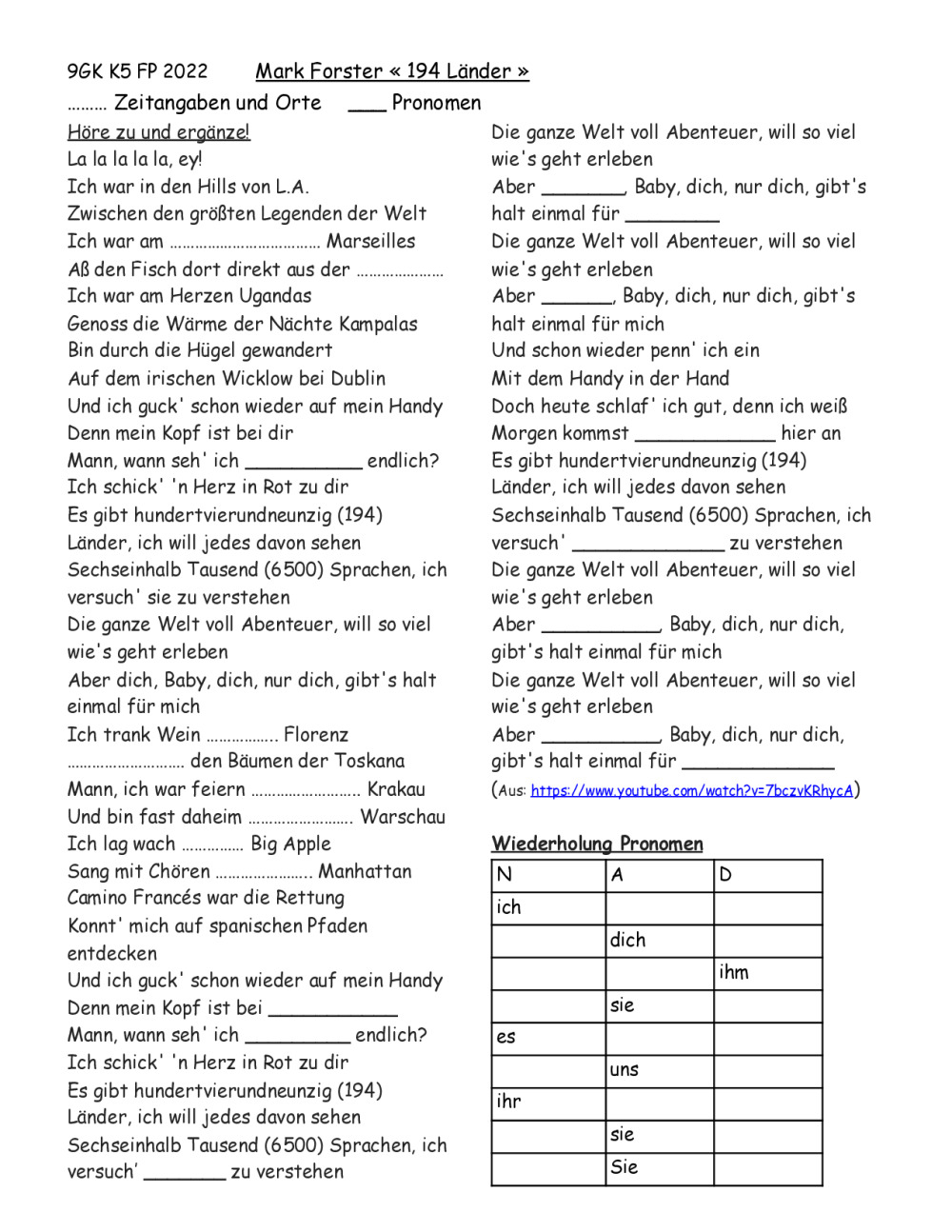 9GK K5 FP 2022 Mark Forster « 194 Länder »

……… Zeitangaben und Orte ___ Pronomen

Höre zu und ergänze!
La la la la la, ey!
Ich war in den Hills von L.A.
Zwischen den größten Legenden der Welt
Ich war am ……………………………… Marseilles
Aß den Fisch dort direkt aus der …………………
Ich war am Herzen Ugandas
Genoss die Wärme der Nächte Kampalas
Bin durch die Hügel gewandert
Auf dem irischen Wicklow bei Dublin
Und ich guck' schon wieder auf mein Handy
Denn mein Kopf ist bei dir
Mann, wann seh' ich __________ endlich?
Ich schick' 'n Herz in Rot zu dir
Es gibt hundertvierundneunzig (194)
Länder, ich will jedes davon sehen
Sechseinhalb Tausend (6500) Sprachen, ich versuch' sie zu verstehen
Die ganze Welt voll Abenteuer, will so viel wie's geht erleben
Aber dich, Baby, dich, nur dich, gibt's halt einmal für mich
Ich trank Wein …………….. Florenz
……………………… den Bäumen der Toskana
Mann, ich war feiern …………………….. Krakau
Und bin fast daheim ……………………. Warschau
Ich lag wach …………… Big Apple
Sang mit Chören ………………….. Manhattan
Camino Francés war die Rettung
Konnt' mich auf spanischen Pfaden entdecken
Und ich guck' schon wieder auf mein Handy
Denn mein Kopf ist bei ___________
Mann, wann seh' ich _________ endlich?
Ich schick' 'n Herz in Rot zu dir
Es gibt hundertvierundneunzig (194)
Länder, ich will jedes davon sehen
Sechseinhalb Tausend (6500) Sprachen, ich versuch' _______ zu verstehen

Die ganze Welt voll Abenteuer, will so viel wie's geht erleben
Aber _______, Baby, dich, nur dich, gibt's halt einmal für ________
Die ganze Welt voll Abenteuer, will so viel wie's geht erleben
Aber ______, Baby, dich, nur dich, gibt's halt einmal für mich
Und schon wieder penn' ich ein
Mit dem Handy in der Hand
Doch heute schlaf' ich gut, denn ich weiß
Morgen kommst ____________ hier an
Es gibt hundertvierundneunzig (194)
Länder, ich will jedes davon sehen
Sechseinhalb Tausend (6500) Sprachen, ich versuch' _____________ zu verstehen
Die ganze Welt voll Abenteuer, will so viel wie's geht erleben
Aber __________, Baby, dich, nur dich, gibt's halt einmal für mich
Die ganze Welt voll Abenteuer, will so viel wie's geht erleben
Aber __________, Baby, dich, nur dich, gibt's halt einmal für _____________
(Aus: https://www.youtube.com/watch?v=7bczvKRhycA)

Wiederholung Pronomen

| N | A | D |
|---|---|---|
| ich | | |
| | dich | |
| | | ihm |
| | sie | |
| es | | |
| | uns | |
| ihr | | |
| | sie | |
| | Sie | |